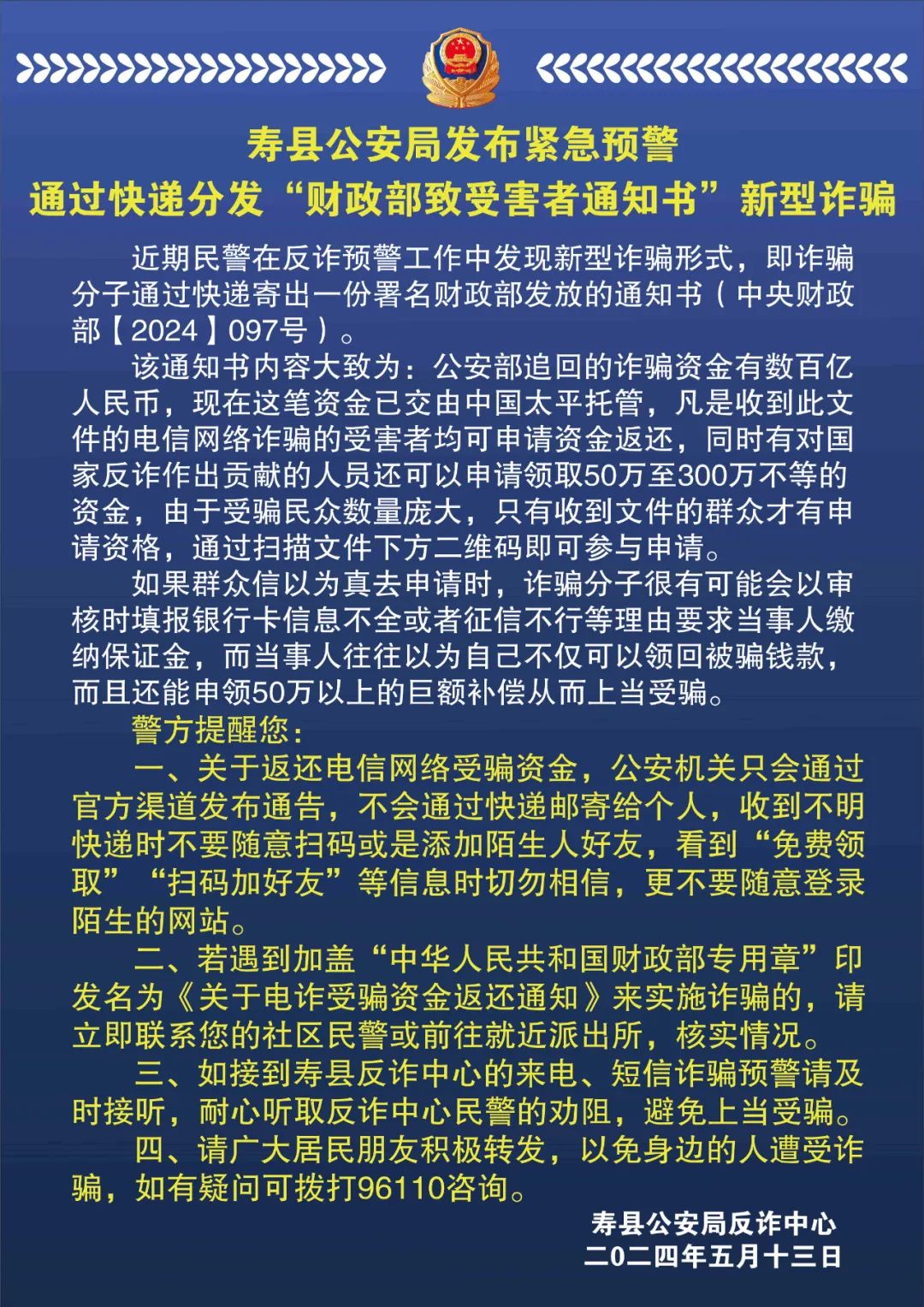 寿县公安局发布紧急预警
通过快递分发“财政部致受害者通知书”新型诈骗

近期民警在反诈预警工作中发现新型诈骗形式，即诈骗分子通过快递寄出一份署名财政部发放的通知书（中央财政部【2024】097号）。

该通知书内容大致为：公安部追回的诈骗资金有数百亿人民币，现在这笔资金已交由中国太平托管，凡是收到此文件的电信网络诈骗的受害者均可申请资金返还，同时有对国家反诈作出贡献的人员还可以申请领取50万至300万不等的资金，由于受骗民众数量庞大，只有收到文件的群众才有申请资格，通过扫描文件下方二维码即可参与申请。

如果群众信以为真去申请时，诈骗分子很有可能会以审核时填报银行卡信息不全或者征信不行等理由要求当事人缴纳保证金，而当事人往往以为自己不仅可以领回被骗钱款，而且还能申领50万以上的巨额补偿从而上当受骗。

警方提醒您：

一、关于返还电信网络受骗资金，公安机关只会通过官方渠道发布通告，不会通过快递邮寄给个人，收到不明快递时不要随意扫码或是添加陌生人好友，看到“免费领取”“扫码加好友”等信息时切勿相信，更不要随意登录陌生的网站。

二、若遇到加盖“中华人民共和国财政部专用章”印发名为《关于电诈受骗资金返还通知》来实施诈骗的，请立即联系您的社区民警或前往就近派出所，核实情况。

三、如接到寿县反诈中心的来电、短信诈骗预警请及时接听，耐心听取反诈中心民警的劝阻，避免上当受骗。

四、请广大居民朋友积极转发，以免身边的人遭受诈骗，如有疑问可拨打96110咨询。

寿县公安局反诈中心
二〇二四年五月十三日